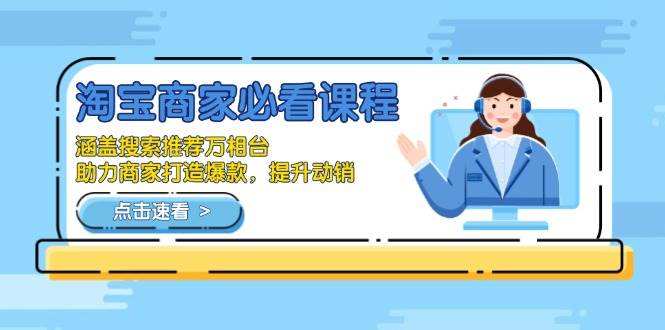 淘宝商家必看课程

涵盖搜索推荐万相台
助力商家打造爆款，提升动销

点击速看 >